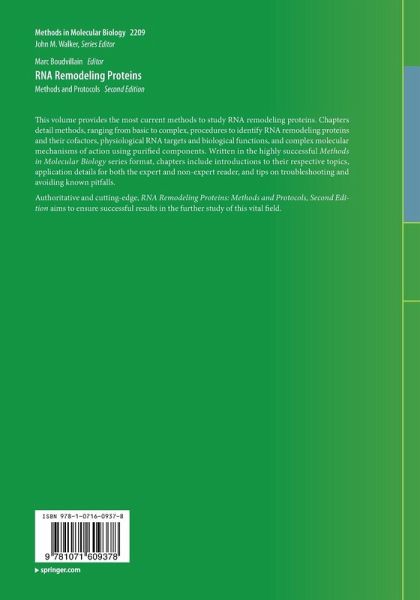 Methods in Molecular Biology 2209
John M. Walker, Series Editor

Marc Boudvillain Editor
RNA Remodeling Proteins
Methods and Protocols Second Edition

This volume provides the most current methods to study RNA remodeling proteins. Chapters detail methods, ranging from basic to complex, procedures to identify RNA remodeling proteins and their cofactors, physiological RNA targets and biological functions, and complex molecular mechanisms of action using purified components. Written in the highly successful Methods in Molecular Biology series format, chapters include introductions to their respective topics, application details for both the expert and non-expert reader, and tips on troubleshooting and avoiding known pitfalls.

Authoritative and cutting-edge, RNA Remodeling Proteins: Methods and Protocols, Second Edition aims to ensure successful results in the further study of this vital field.

ISBN 978-1-0716-0937-8

9 781071 609378

▸ springer.com